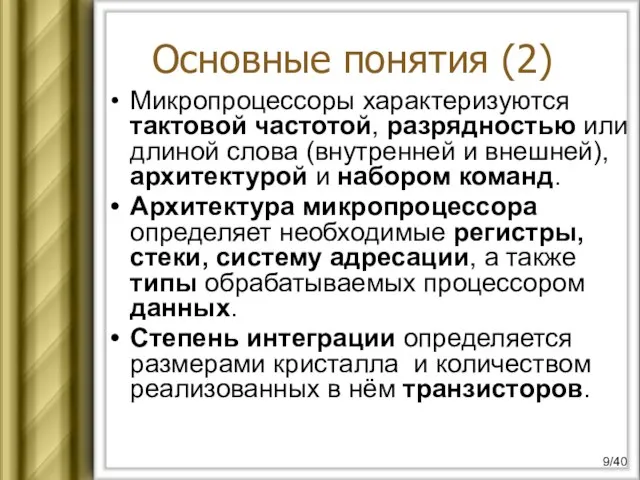 Основные понятия (2)

• Микропроцессоры характеризуются тактовой частотой, разрядностью или длиной слова (внутренней и внешней), архитектурой и набором команд.

• Архитектура микропроцессора определяет необходимые регистры, стеки, систему адресации, а также типы обрабатываемых процессором данных.

• Степень интеграции определяется размерами кристалла и количеством реализованных в нём транзисторов.

9/40